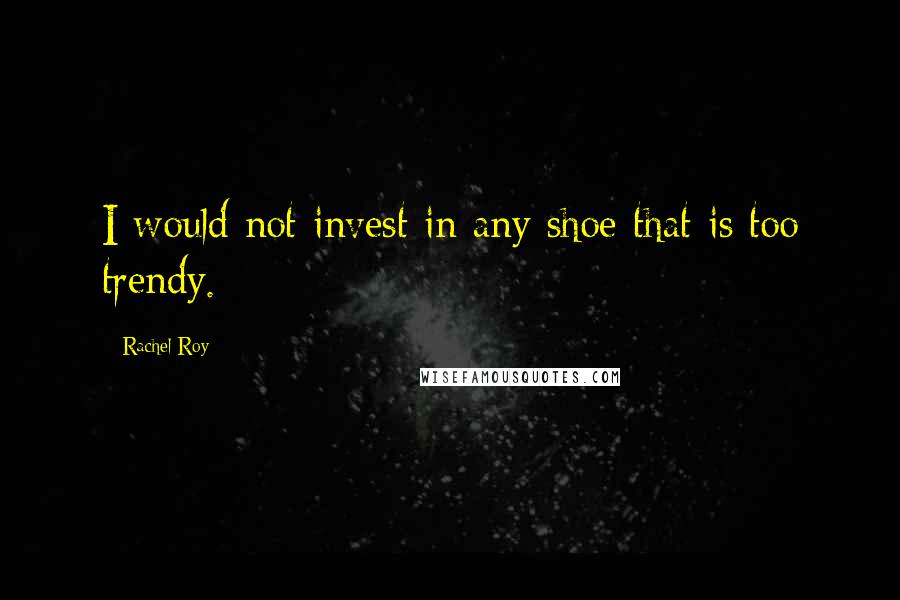 I would not invest in any shoe that is too trendy.

Rachel Roy

WISEFAMOUSQUOTES.COM